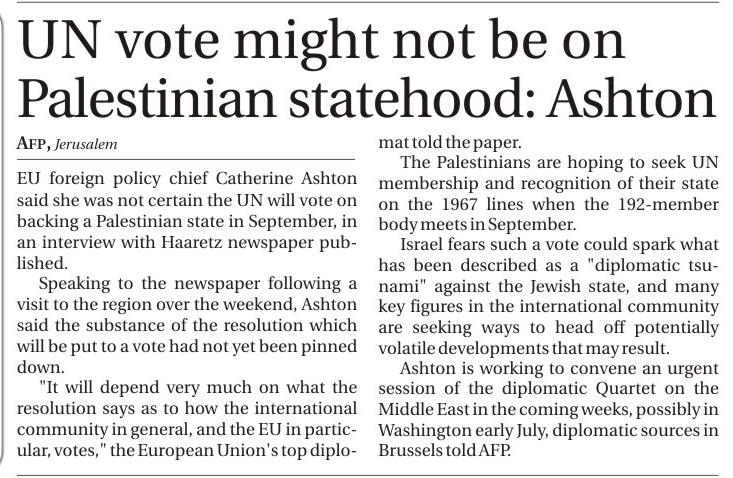 UN vote might not be on Palestinian statehood: Ashton

AFP, Jerusalem

EU foreign policy chief Catherine Ashton said she was not certain the UN will vote on backing a Palestinian state in September, in an interview with Haaretz newspaper published.

Speaking to the newspaper following a visit to the region over the weekend, Ashton said the substance of the resolution which will be put to a vote had not yet been pinned down.

"It will depend very much on what the resolution says as to how the international community in general, and the EU in particular, votes," the European Union's top diplomat told the paper.

The Palestinians are hoping to seek UN membership and recognition of their state on the 1967 lines when the 192-member body meets in September.

Israel fears such a vote could spark what has been described as a "diplomatic tsunami" against the Jewish state, and many key figures in the international community are seeking ways to head off potentially volatile developments that may result.

Ashton is working to convene an urgent session of the diplomatic Quartet on the Middle East in the coming weeks, possibly in Washington early July, diplomatic sources in Brussels told AFP.